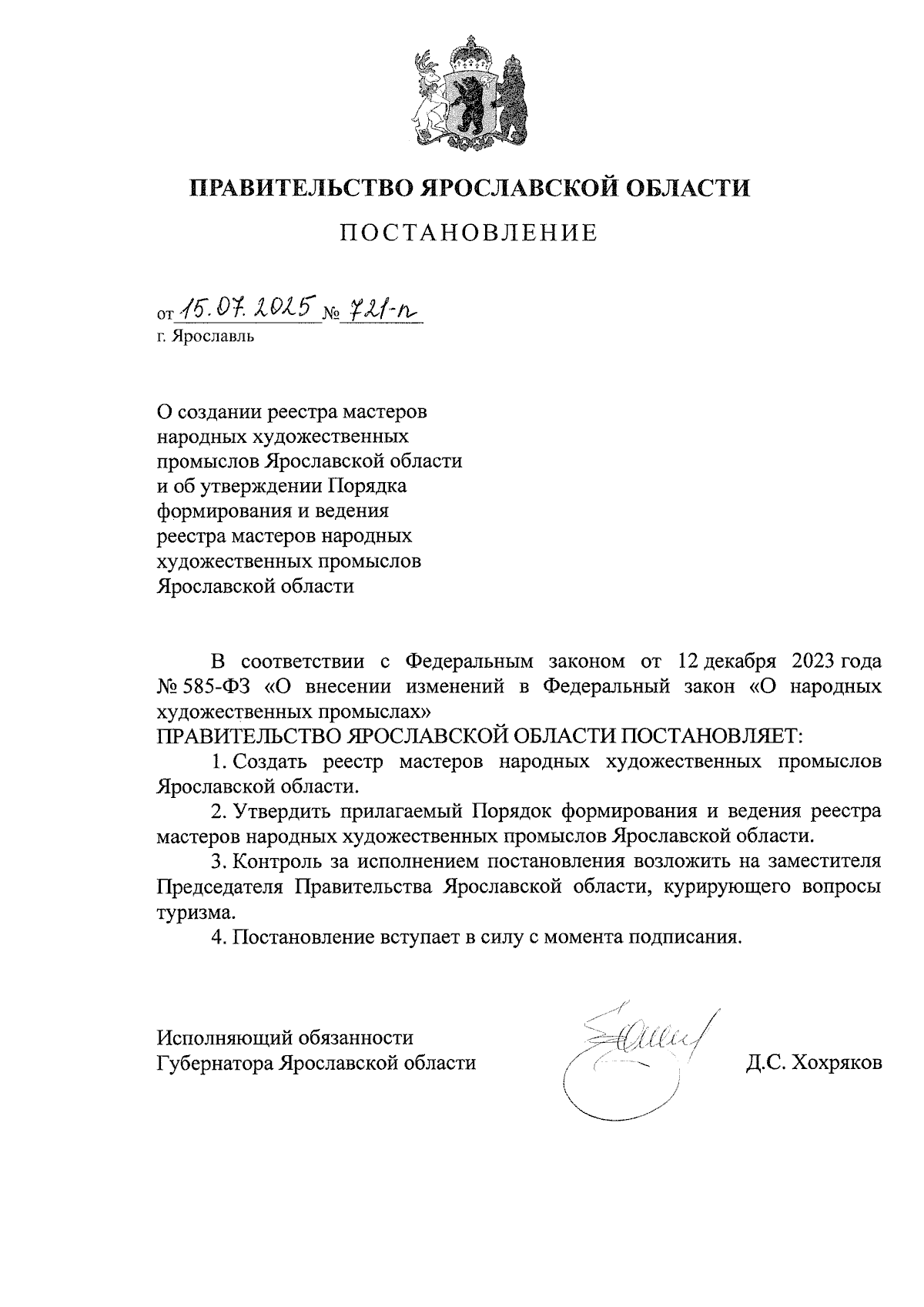 ПРАВИТЕЛЬСТВО ЯРОСЛАВСКОЙ ОБЛАСТИ

ПОСТАНОВЛЕНИЕ

от 15.07.2025 № 721-п
г. Ярославль

О создании реестра мастеров народных художественных промыслов Ярославской области и об утверждении Порядка формирования и ведения реестра мастеров народных художественных промыслов Ярославской области

В соответствии с Федеральным законом от 12 декабря 2023 года № 585-ФЗ «О внесении изменений в Федеральный закон «О народных художественных промыслах»

ПРАВИТЕЛЬСТВО ЯРОСЛАВСКОЙ ОБЛАСТИ ПОСТАНОВЛЯЕТ:

1. Создать реестр мастеров народных художественных промыслов Ярославской области.

2. Утвердить прилагаемый Порядок формирования и ведения реестра мастеров народных художественных промыслов Ярославской области.

3. Контроль за исполнением постановления возложить на заместителя Председателя Правительства Ярославской области, курирующего вопросы туризма.

4. Постановление вступает в силу с момента подписания.

Исполняющий обязанности
Губернатора Ярославской области

Д.С. Хохряков